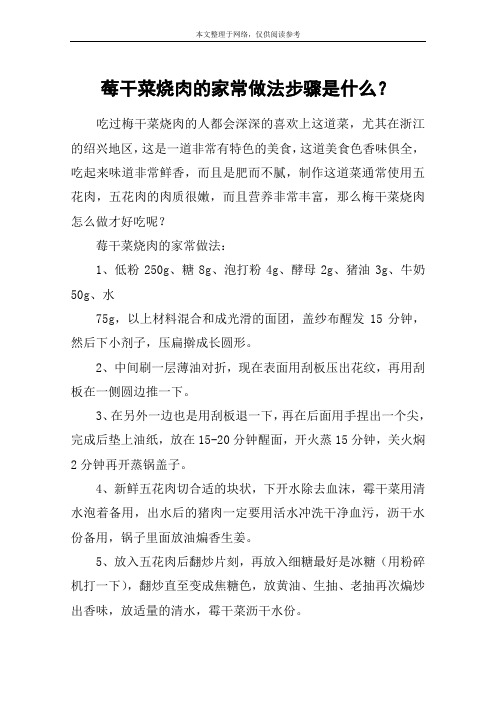 本文整理于网络，仅供阅读参考

莓干菜烧肉的家常做法步骤是什么？

吃过梅干菜烧肉的人都会深深的喜欢上这道菜，尤其在浙江的绍兴地区，这是一道非常有特色的美食，这道美食色香味俱全，吃起来味道非常鲜香，而且是肥而不腻，制作这道菜通常使用五花肉，五花肉的肉质很嫩，而且营养非常丰富，那么梅干菜烧肉怎么做才好吃呢？

莓干菜烧肉的家常做法：

1、低粉 250g、糖 8g、泡打粉 4g、酵母 2g、猪油 3g、牛奶 50g、水

75g，以上材料混合和成光滑的面团，盖纱布醒发 15 分钟，然后下小剂子，压扁擀成长圆形。

2、中间刷一层薄油对折，现在表面用刮板压出花纹，再用刮板在一侧圆边推一下。

3、在另外一边也是用刮板退一下，再在后面用手捏出一个尖，完成后垫上油纸，放在 15-20 分钟醒面，开火蒸 15 分钟，关火焖 2 分钟再开蒸锅盖子。

4、新鲜五花肉切合适的块状，下开水除去血沫，霉干菜用清水泡着备用，出水后的猪肉一定要用活水冲洗干净血污，沥干水份备用，锅子里面放油煸香生姜。

5、放入五花肉后翻炒片刻，再放入细糖最好是冰糖（用粉碎机打一下），翻炒直至变成焦糖色，放黄油、生抽、老抽再次煸炒出香味，放适量的清水，霉干菜沥干水份。